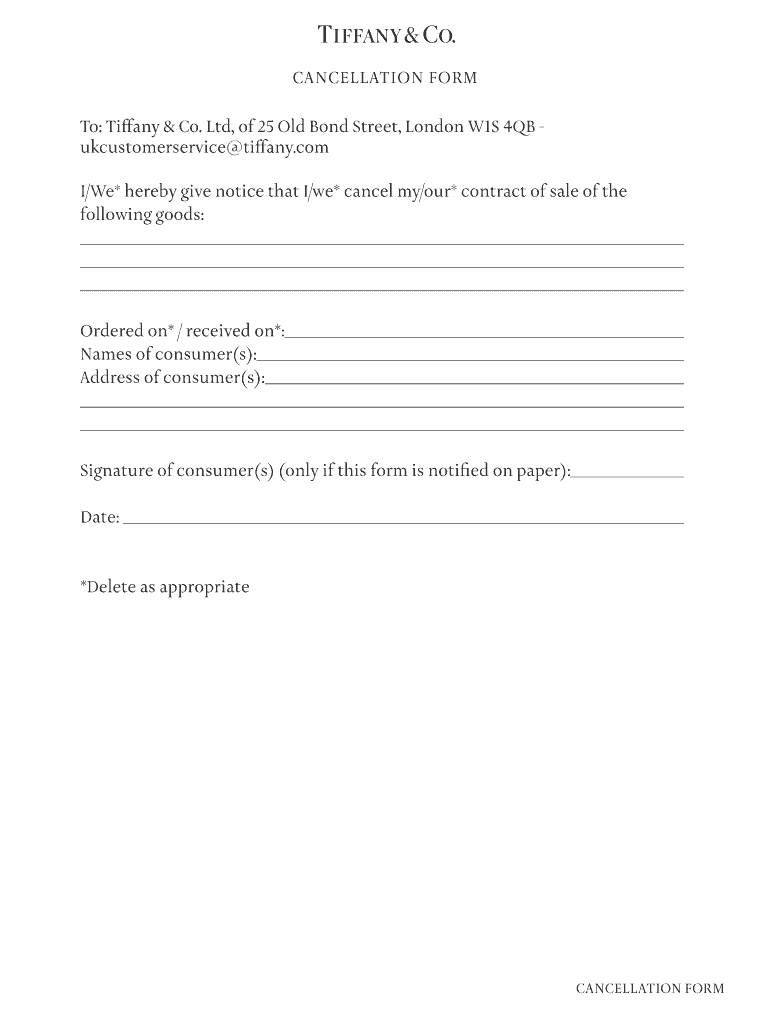 TIFFANY & CO.

CANCELLATION FORM

To: Tiffany & Co. Ltd, of 25 Old Bond Street, London WIS 4QB - ukcustomerservice@tiffany.com

I/We* hereby give notice that I/we* cancel my/our* contract of sale of the following goods:

Ordered on* / received on*:
Names of consumer(s):
Address of consumer(s):

Signature of consumer(s) (only if this form is notified on paper):

Date:

*Delete as appropriate

CANCELLATION FORM